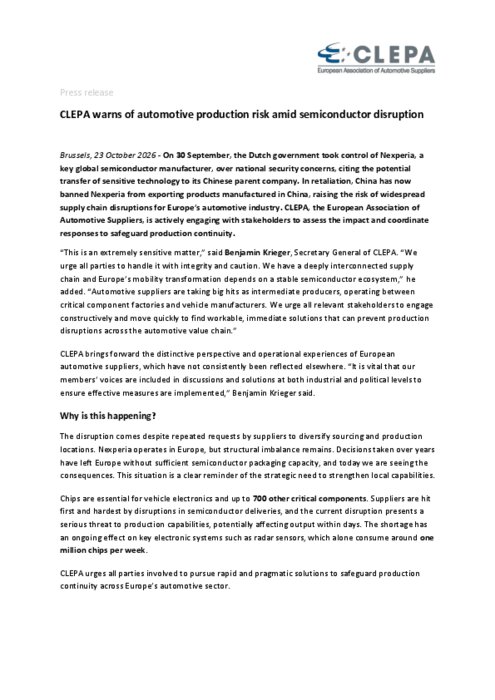 CLEPA
European Association of Automotive Suppliers

Press release

CLEPA warns of automotive production risk amid semiconductor disruption

Brussels, 23 October 2026 - On 30 September, the Dutch government took control of Nexperia, a key global semiconductor manufacturer, over national security concerns, citing the potential transfer of sensitive technology to its Chinese parent company. In retaliation, China has now banned Nexperia from exporting products manufactured in China, raising the risk of widespread supply chain disruptions for Europe's automotive industry. CLEPA, the European Association of Automotive Suppliers, is actively engaging with stakeholders to assess the impact and coordinate responses to safeguard production continuity.

"This is an extremely sensitive matter," said Benjamin Krieger, Secretary General of CLEPA. "We urge all parties to handle it with integrity and caution. We have a deeply interconnected supply chain and Europe's mobility transformation depends on a stable semiconductor ecosystem," he added. "Automotive suppliers are taking big hits as intermediate producers, operating between critical component factories and vehicle manufacturers. We urge all relevant stakeholders to engage constructively and move quickly to find workable, immediate solutions that can prevent production disruptions across the automotive value chain."

CLEPA brings forward the distinctive perspective and operational experiences of European automotive suppliers, which have not consistently been reflected elsewhere. "It is vital that our members' voices are included in discussions and solutions at both industrial and political levels to ensure effective measures are implemented," Benjamin Krieger said.

Why is this happening?

The disruption comes despite repeated requests by suppliers to diversify sourcing and production locations. Nexperia operates in Europe, but structural imbalance remains. Decisions taken over years have left Europe without sufficient semiconductor packaging capacity, and today we are seeing the consequences. This situation is a clear reminder of the strategic need to strengthen local capabilities.

Chips are essential for vehicle electronics and up to 700 other critical components. Suppliers are hit first and hardest by disruptions in semiconductor deliveries, and the current disruption presents a serious threat to production capabilities, potentially affecting output within days. The shortage has an ongoing effect on key electronic systems such as radar sensors, which alone consume around one million chips per week.

CLEPA urges all parties involved to pursue rapid and pragmatic solutions to safeguard production continuity across Europe's automotive sector.